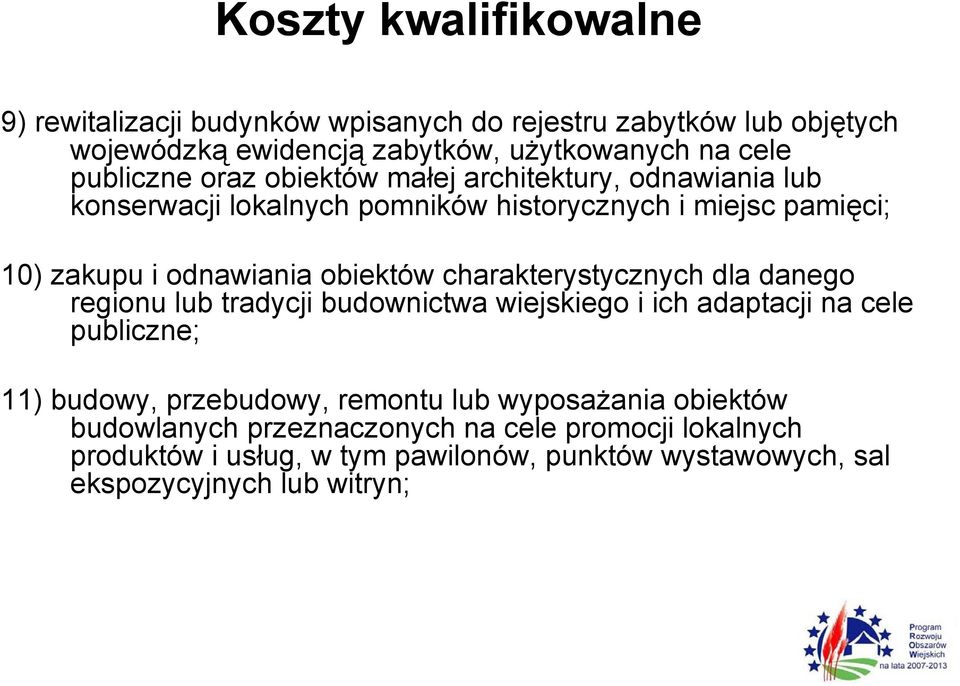 Koszty kwalifikowalne

9) rewitalizacji budynków wpisanych do rejestru zabytków lub objętych wojewódzką ewidencją zabytków, użytkowanych na cele publiczne oraz obiektów małej architektury, odnawiania lub konserwacji lokalnych pomników historycznych i miejsc pamięci;

10) zakupu i odnawiania obiektów charakterystycznych dla danego regionu lub tradycji budownictwa wiejskiego i ich adaptacji na cele publiczne;

11) budowy, przebudowy, remontu lub wyposażania obiektów budowlanych przeznaczonych na cele promocji lokalnych produktów i usług, w tym pawilonów, punktów wystawowych, sal ekspozycyjnych lub witryn;

Program Rozwoju Obszarów Wiejskich na lata 2007-2013